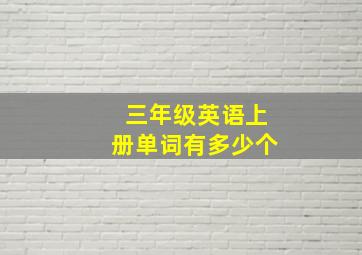 三年级英语上册单词有多少个